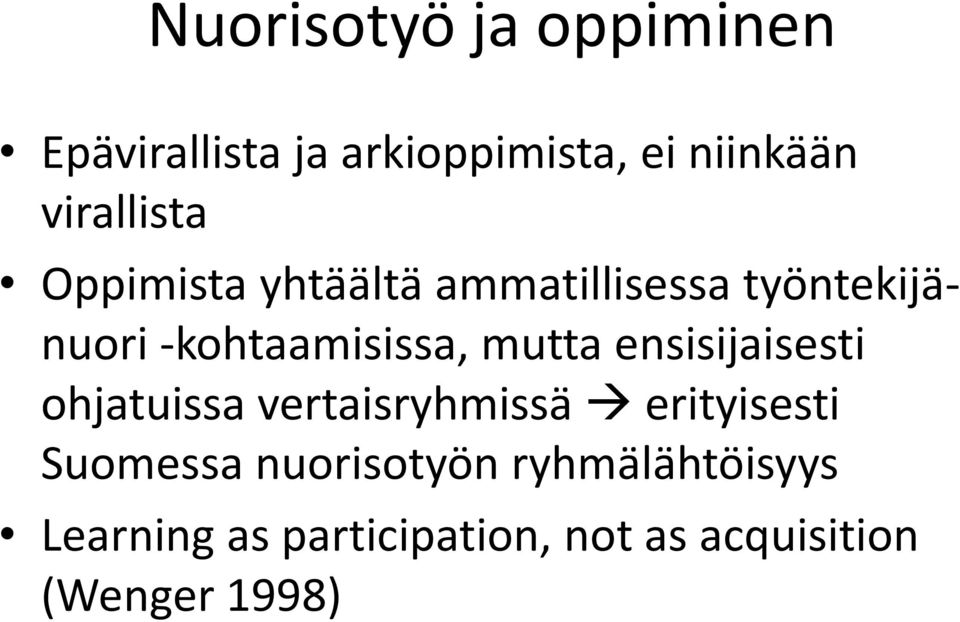 Nuorisotyö ja oppiminen

• Epävirallista ja arkioppimista, ei niinkään virallista

• Oppimista yhtäältä ammatillisessa työntekijä-nuori -kohtaamisissa, mutta ensisijaisesti ohjatuissa vertaisryhmissä → erityisesti Suomessa nuorisotyön ryhmälähtöisyys

• Learning as participation, not as acquisition (Wenger 1998)